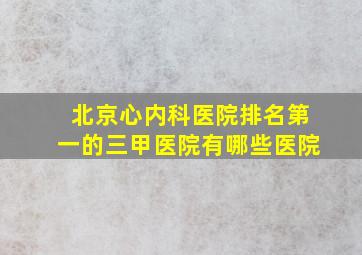 北京心内科医院排名第一的三甲医院有哪些医院